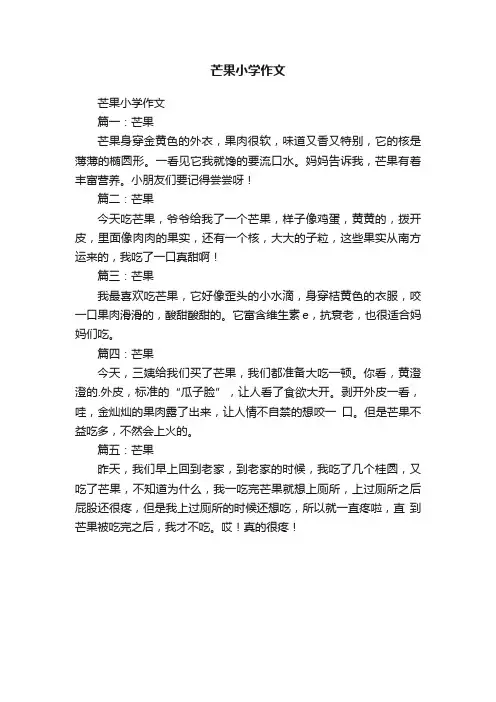 芒果小学作文

芒果小学作文

篇一：芒果

芒果身穿金黄色的外衣，果肉很软，味道又香又特别，它的核是薄薄的椭圆形。一看见它我就馋的要流口水。妈妈告诉我，芒果有着丰富营养。小朋友们要记得尝尝呀！

篇二：芒果

今天吃芒果，爷爷给我了一个芒果，样子像鸡蛋，黄黄的，拨开皮，里面像肉肉的果实，还有一个核，大大的子粒，这些果实从南方运来的，我吃了一口真甜啊！

篇三：芒果

我最喜欢吃芒果，它好像歪头的小水滴，身穿桔黄色的衣服，咬一口果肉滑滑的，酸甜酸甜的。它富含维生素 e，抗衰老，也很适合妈妈们吃。

篇四：芒果

今天，三姨给我们买了芒果，我们都准备大吃一顿。你看，黄澄澄的.外皮，标准的“瓜子脸”，让人看了食欲大开。剥开外皮一看，哇，金灿灿的果肉露了出来，让人情不自禁的想咬一 口。但是芒果不益吃多，不然会上火的。

篇五：芒果

昨天，我们早上回到老家，到老家的时候，我吃了几个桂圆，又吃了芒果，不知道为什么，我一吃完芒果就想上厕所，上过厕所之后屁股还很疼，但是我上过厕所的时候还想吃，所以就一直疼啦，直 到芒果被吃完之后，我才不吃。哎！真的很疼！